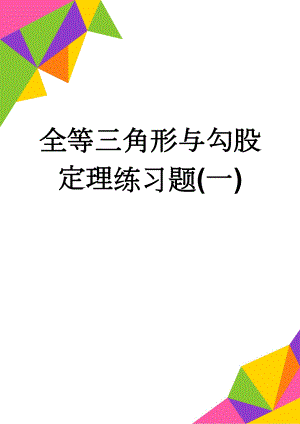 全等三角形与勾股定理练习题(一)